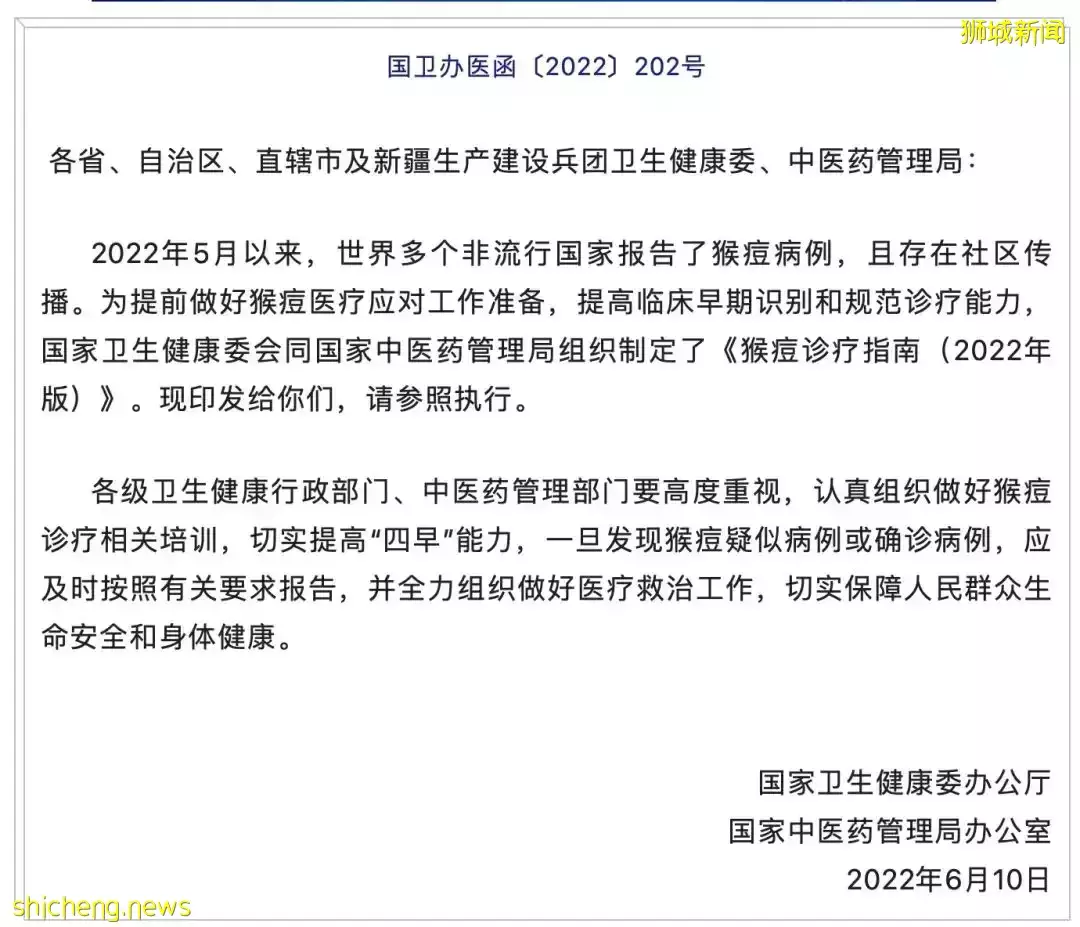 狮城新闻

国卫办医函〔2022〕202号

各省、自治区、直辖市及新疆生产建设兵团卫生健康委、中医药管理局：

2022年5月以来，世界多个非流行国家报告了猴痘病例，且存在社区传播。为提前做好猴痘医疗应对工作准备，提高临床早期识别和规范诊疗能力，国家卫生健康委会同国家中医药管理局组织制定了《猴痘诊疗指南（2022年版）》。现印发给你们，请参照执行。

各级卫生健康行政部门、中医药管理部门要高度重视，认真组织做好猴痘诊疗相关培训，切实提高“四早”能力，一旦发现猴痘疑似病例或确诊病例，应及时按照有关要求报告，并全力组织做好医疗救治工作，切实保障人民群众生命安全和身体健康。

国家卫生健康委办公厅
国家中医药管理局办公室
2022年6月10日

shicheng.news